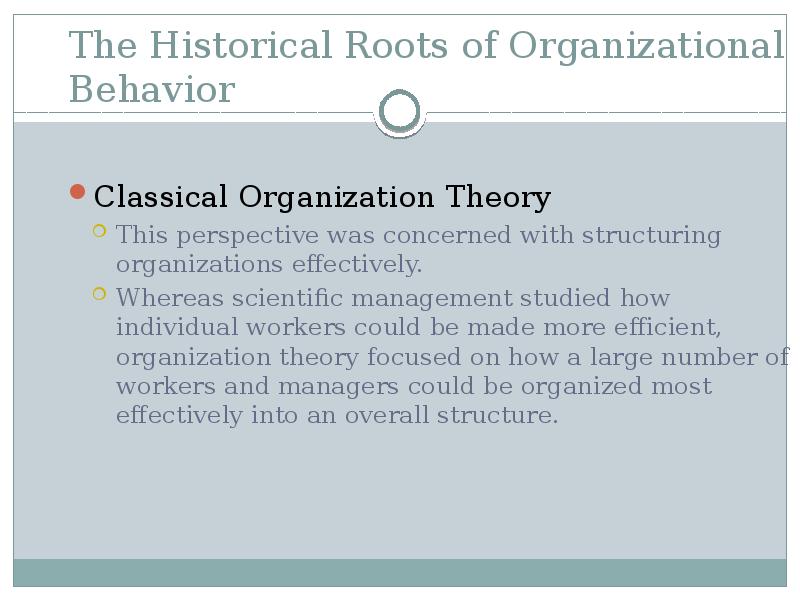 The Historical Roots of Organizational Behavior

Classical Organization Theory

This perspective was concerned with structuring organizations effectively.

Whereas scientific management studied how individual workers could be made more efficient, organization theory focused on how a large number of workers and managers could be organized most effectively into an overall structure.